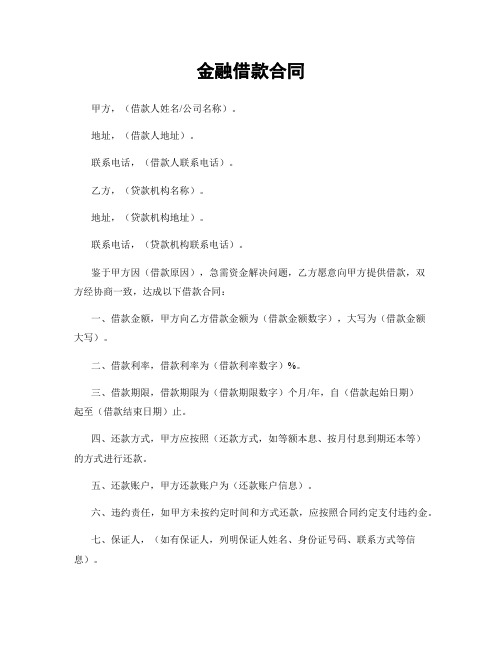 金融借款合同

甲方，（借款人姓名/公司名称）。

地址，（借款人地址）。

联系电话，（借款人联系电话）。

乙方，（贷款机构名称）。

地址，（贷款机构地址）。

联系电话，（贷款机构联系电话）。

鉴于甲方因（借款原因），急需资金解决问题，乙方愿意向甲方提供借款，双方经协商一致，达成以下借款合同：

一、借款金额，甲方向乙方借款金额为（借款金额数字），大写为（借款金额大写）。

二、借款利率，借款利率为（借款利率数字）%。

三、借款期限，借款期限为（借款期限数字）个月/年，自（借款起始日期）起至（借款结束日期）止。

四、还款方式，甲方应按照（还款方式，如等额本息、按月付息到期还本等）的方式进行还款。

五、还款账户，甲方还款账户为（还款账户信息）。

六、违约责任，如甲方未按约定时间和方式还款，应按照合同约定支付违约金。

七、保证人，（如有保证人，列明保证人姓名、身份证号码、联系方式等信息）。